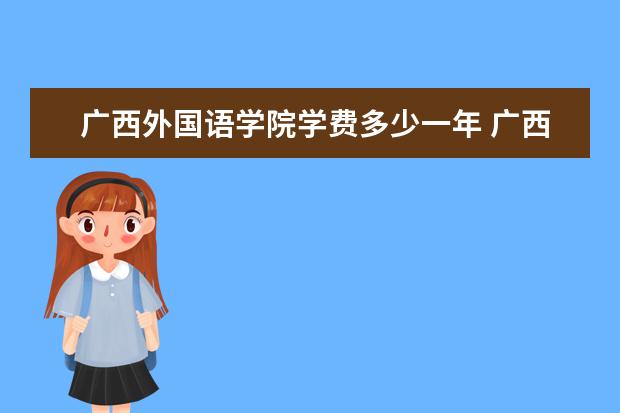 广西外国语学院学费多少一年 广西